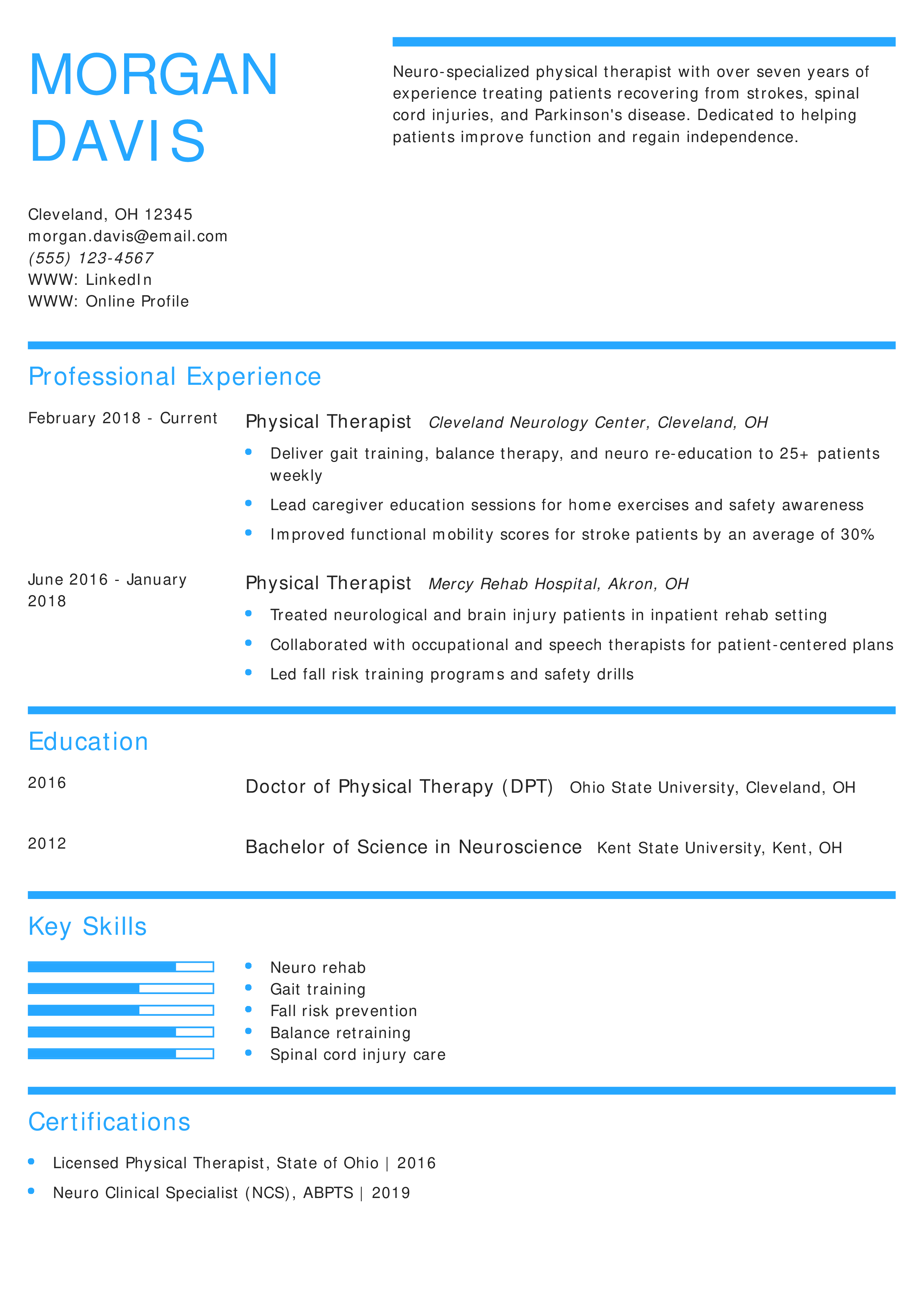 MORGAN DAVIS

Neuro-specialized physical therapist with over seven years of experience treating patients recovering from strokes, spinal cord injuries, and Parkinson's disease. Dedicated to helping patients improve function and regain independence.

Cleveland, OH 12345
morgan.davis@email.com
(555) 123-4567
WWW: LinkedIn
WWW: Online Profile

Professional Experience

February 2018 - Current

Physical Therapist Cleveland Neurology Center, Cleveland, OH

- Deliver gait training, balance therapy, and neuro re-education to 25+ patients weekly
- Lead caregiver education sessions for home exercises and safety awareness
- Improved functional mobility scores for stroke patients by an average of 30%

June 2016 - January 2018

Physical Therapist Mercy Rehab Hospital, Akron, OH

- Treated neurological and brain injury patients in inpatient rehab setting
- Collaborated with occupational and speech therapists for patient-centered plans
- Led fall risk training programs and safety drills

Education

2016

Doctor of Physical Therapy (DPT) Ohio State University, Cleveland, OH

2012

Bachelor of Science in Neuroscience Kent State University, Kent, OH

Key Skills

- Neuro rehab
- Gait training
- Fall risk prevention
- Balance retraining
- Spinal cord injury care

Certifications

- Licensed Physical Therapist, State of Ohio | 2016
- Neuro Clinical Specialist (NCS), ABPTS | 2019